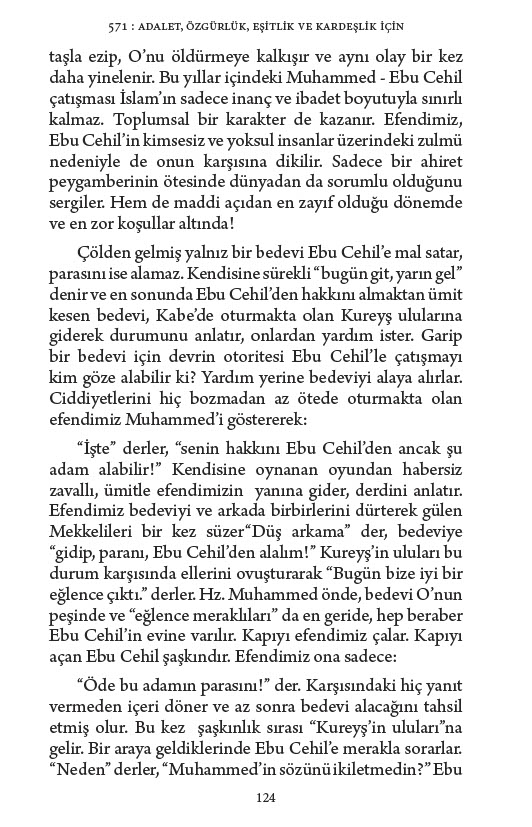 571 : ADALET, ÖZGÜRLÜK, EŞİTLİK VE KARDEŞLİK İÇİN

taşla ezip, O'nu öldürmeye kalkışır ve aynı olay bir kez daha yinelenir. Bu yıllar içindeki Muhammed - Ebu Cehil çatışması İslam'ın sadece inanç ve ibadet boyutuyla sınırlı kalmaz. Toplumsal bir karakter de kazanır. Efendimiz, Ebu Cehil'in kimsesiz ve yoksul insanlar üzerindeki zulmü nedeniyle de onun karşısına dikilir. Sadece bir ahiret peygamberinin ötesinde dünyadan da sorumlu olduğunu sergiler. Hem de maddi açıdan en zayıf olduğu dönemde ve en zor koşullar altında!

Çölden gelmiş yalnız bir bedevi Ebu Cehil'e mal satar, parasını ise alamaz. Kendisine sürekli "bugün git, yarın gel" denir ve en sonunda Ebu Cehil'den hakkını almaktan ümit kesen bedevi, Kabe'de oturmakta olan Kureyş ulularına giderek durumunu anlatır, onlardan yardım ister. Garip bir bedevi için devrin otoritesi Ebu Cehil'le çatışmayı kim göze alabilir ki? Yardım yerine bedeviyi alaya alırlar. Ciddiyetlerini hiç bozmadan az ötede oturmakta olan efendimiz Muhammed'i göstererek:

"İşte" derler, "senin hakkını Ebu Cehil'den ancak şu adam alabilir!" Kendisine oynanan oyundan habersiz zavallı, ümitle efendimizin yanına gider, derdini anlatır. Efendimiz bedeviyi ve arkada birbirlerini dürterek gülen Mekkelileri bir kez süzer"Düş arkama" der, bedeviye "gidip, paranı, Ebu Cehil'den alalım!" Kureyş'in uluları bu durum karşısında ellerini ovuşturarak "Bugün bize iyi bir eğlence çıktı." derler. Hz. Muhammed önde, bedevi O'nun peşinde ve "eğlence meraklıları" da en geride, hep beraber Ebu Cehil'in evine varılır. Kapıyı efendimiz çalar. Kapıyı açan Ebu Cehil şaşkındır. Efendimiz ona sadece:

"Öde bu adamın parasını!" der. Karşısındaki hiç yanıt vermeden içeri döner ve az sonra bedevi alacağını tahsil etmiş olur. Bu kez şaşkınlık sırası "Kureyş'in uluları"na gelir. Bir araya geldiklerinde Ebu Cehil'e merakla sorarlar. "Neden" derler, "Muhammed'in sözünü ikiletmedin?" Ebu

124